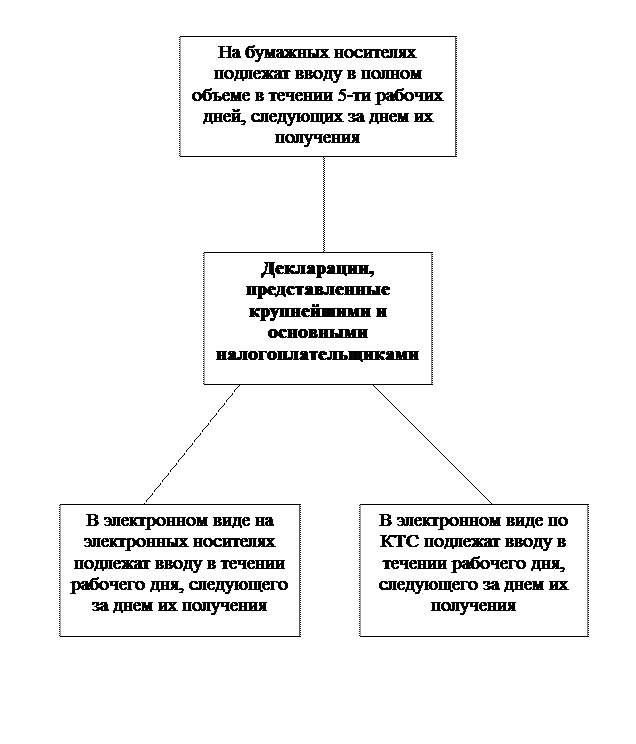 На бумажных носителях подлежат вводу в полном объеме в течении 5-ти рабочих дней, следующих за днем их получения

Декларации, представленные крупнейшими и основными налогоплательщиками

В электронном виде на электронных носителях подлежат вводу в течении рабочего дня, следующего за днем их получения

В электронном виде по КТС подлежат вводу в течении рабочего дня, следующего за днем их получения